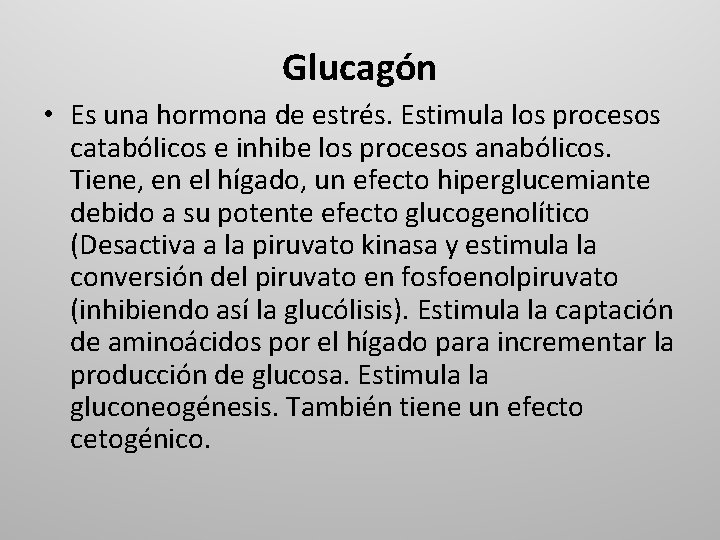 Glucagón

• Es una hormona de estrés. Estimula los procesos catabólicos e inhibe los procesos anabólicos. Tiene, en el hígado, un efecto hiperglucemiante debido a su potente efecto glucogenolítico (Desactiva a la piruvato kinasa y estimula la conversión del piruvato en fosfoenolpiruvato (inhibiendo así la glucólisis). Estimula la captación de aminoácidos por el hígado para incrementar la producción de glucosa. Estimula la gluconeogénesis. También tiene un efecto cetogénico.